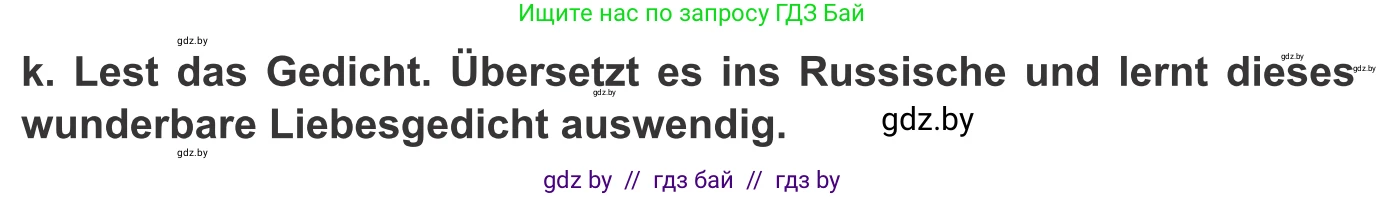 Ищите нас по запросу ГДЗ Бай

gdz.by

gdz.by

k. Lest das Gedicht. Übersetzt es ins Russische und lernt dieses wunderbare Liebesgedicht auswendig.

gdz.by

gdz.by

gdz.by

gdz.by

gdz by // гдз бай // гдз by